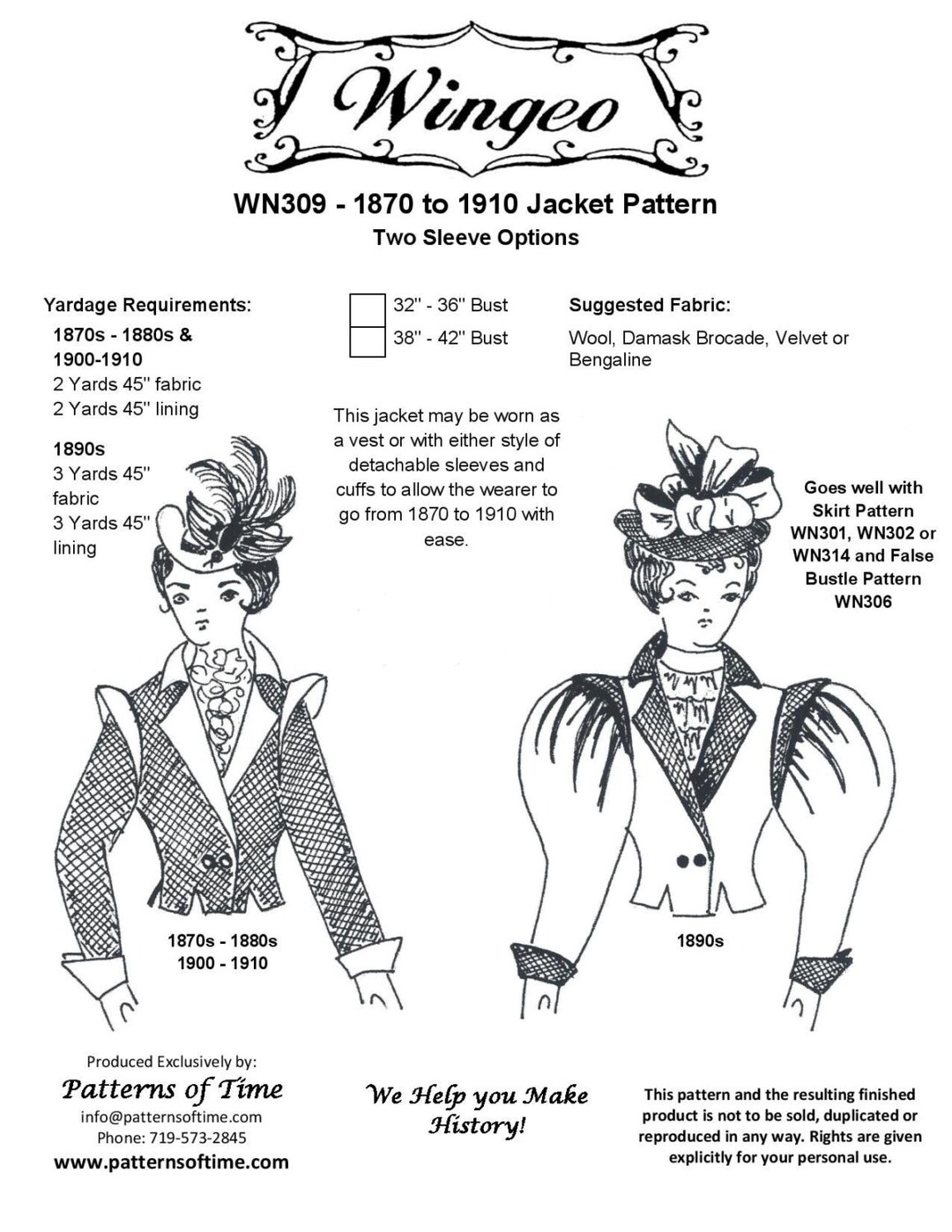 Wingeo

WN309 - 1870 to 1910 Jacket Pattern
Two Sleeve Options

Yardage Requirements:
1870s - 1880s & 1900-1910
2 Yards 45" fabric
2 Yards 45" lining

1890s
3 Yards 45" fabric
3 Yards 45" lining

32" - 36" Bust
38" - 42" Bust

This jacket may be worn as a vest or with either style of detachable sleeves and cuffs to allow the wearer to go from 1870 to 1910 with ease.

Suggested Fabric:
Wool, Damask Brocade, Velvet or Bengaline

Goes well with Skirt Pattern WN301, WN302 or WN314 and False Bustle Pattern WN306

1870s - 1880s
1900 - 1910

1890s

Produced Exclusively by:
Patterns of Time
info@patternsoftime.com
Phone: 719-573-2845
www.patternsoftime.com

We Help you Make History!

This pattern and the resulting finished product is not to be sold, duplicated or reproduced in any way. Rights are given explicitly for your personal use.